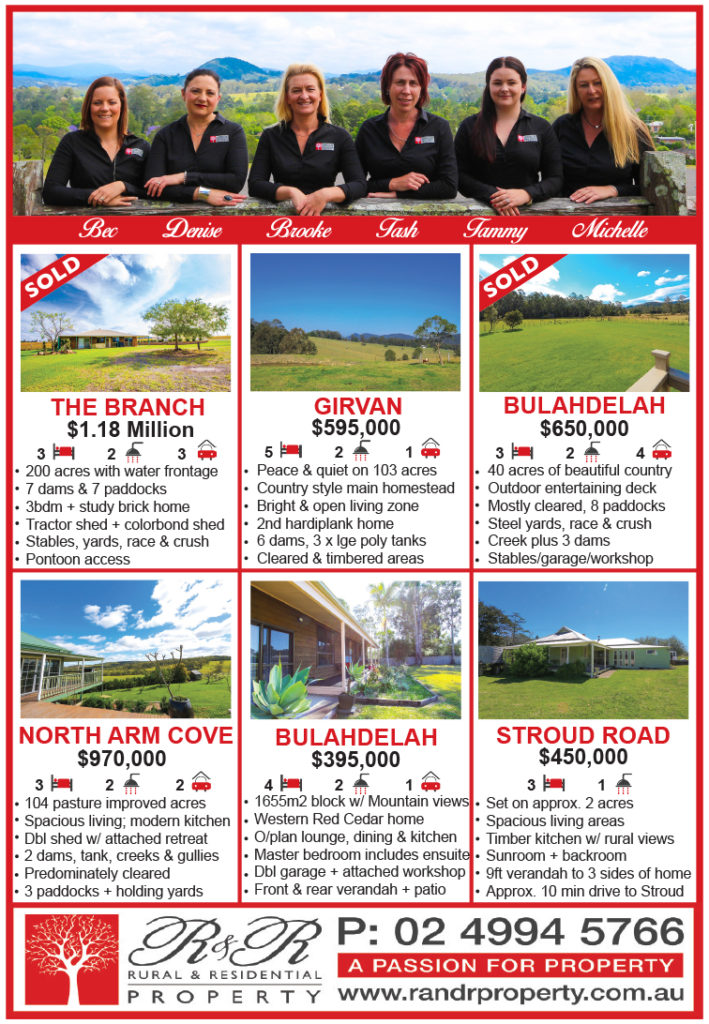 Bec Denise Brooke Tash Tammy Michelle

SOLD

THE BRANCH
$1.18 Million
3 2 3
• 200 acres with water frontage
• 7 dams & 7 paddocks
• 3bdm + study brick home
• Tractor shed + colorbond shed
• Stables, yards, race & crush
• Pontoon access

GIRVAN
$595,000
5 2 1
• Peace & quiet on 103 acres
• Country style main homestead
• Bright & open living zone
• 2nd hardiplank home
• 6 dams, 3 x lge poly tanks
• Cleared & timbered areas

SOLD

BULAHDELAH
$650,000
3 2 4
• 40 acres of beautiful country
• Outdoor entertaining deck
• Mostly cleared, 8 paddocks
• Steel yards, race & crush
• Creek plus 3 dams
• Stables/garage/workshop

NORTH ARM COVE
$970,000
3 2 2
• 104 pasture improved acres
• Spacious living; modern kitchen
• Dbl shed w/ attached retreat
• 2 dams, tank, creeks & gullies
• Predominately cleared
• 3 paddocks + holding yards

BULAHDELAH
$395,000
4 2 1
• 1655m2 block w/ Mountain views
• Western Red Cedar home
• O/plan lounge, dining & kitchen
• Master bedroom includes ensuite
• Dbl garage + attached workshop
• Front & rear verandah + patio

STROUD ROAD
$450,000
3 1
• Set on approx. 2 acres
• Spacious living areas
• Timber kitchen w/ rural views
• Sunroom + backroom
• 9ft verandah to 3 sides of home
• Approx. 10 min drive to Stroud

R&R
RURAL & RESIDENTIAL
PROPERTY

P: 02 4994 5766
A PASSION FOR PROPERTY
www.randrproperty.com.au